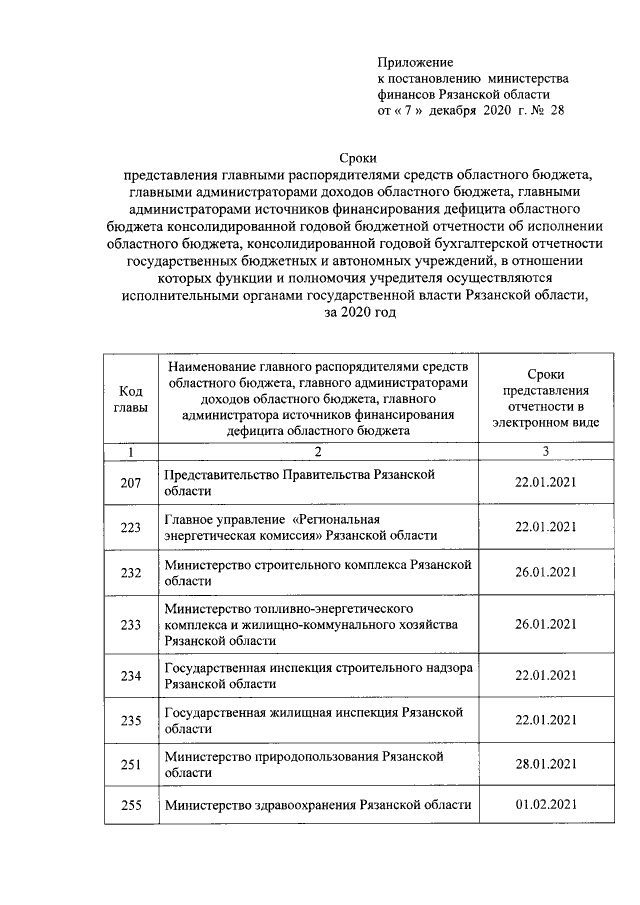 Приложение
к постановлению министерства финансов Рязанской области
от « 7 » декабря 2020 г. № 28

Сроки
представления главными распорядителями средств областного бюджета, главными администраторами доходов областного бюджета, главными администраторами источников финансирования дефицита областного бюджета консолидированной годовой бюджетной отчетности об исполнении областного бюджета, консолидированной годовой бухгалтерской отчетности государственных бюджетных и автономных учреждений, в отношении которых функции и полномочия учредителя осуществляются исполнительными органами государственной власти Рязанской области, за 2020 год

| Код главы | Наименование главного распорядителями средств областного бюджета, главного администраторами доходов областного бюджета, главного администратора источников финансирования дефицита областного бюджета | Сроки представления отчетности в электронном виде |
|---|---|---|
| 1 | 2 | 3 |
| 207 | Представительство Правительства Рязанской области | 22.01.2021 |
| 223 | Главное управление «Региональная энергетическая комиссия» Рязанской области | 22.01.2021 |
| 232 | Министерство строительного комплекса Рязанской области | 26.01.2021 |
| 233 | Министерство топливно-энергетического комплекса и жилищно-коммунального хозяйства Рязанской области | 26.01.2021 |
| 234 | Государственная инспекция строительного надзора Рязанской области | 22.01.2021 |
| 235 | Государственная жилищная инспекция Рязанской области | 22.01.2021 |
| 251 | Министерство природопользования Рязанской области | 28.01.2021 |
| 255 | Министерство здравоохранения Рязанской области | 01.02.2021 |